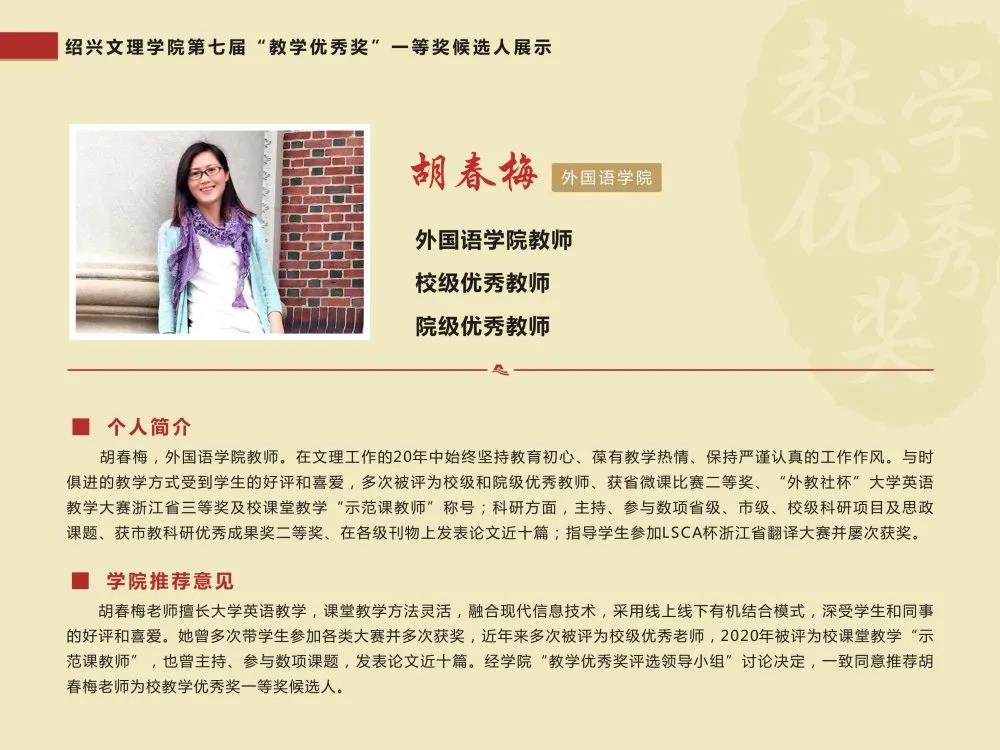 绍兴文理学院第七届“教学优秀奖”一等奖候选人展示

教学优秀奖

胡春梅 外国语学院

外国语学院教师
校级优秀教师
院级优秀教师

个人简介

胡春梅，外国语学院教师。在文理工作的20年中始终坚持教育初心、葆有教学热情、保持严谨认真的工作作风。与时俱进的教学方式受到学生的好评和喜爱，多次被评为校级和院级优秀教师、获省微课比赛二等奖、“外教社杯”大学英语教学大赛浙江省三等奖及校课堂教学“示范课教师”称号；科研方面，主持、参与数项省级、市级、校级科研项目及思政课题、获市教科研优秀成果奖二等奖、在各级刊物上发表论文近十篇；指导学生参加LSCA杯浙江省翻译大赛并屡次获奖。

学院推荐意见

胡春梅老师擅长大学英语教学，课堂教学方法灵活，融合现代信息技术，采用线上线下有机结合模式，深受学生和同事的好评和喜爱。她曾多次带学生参加各类大赛并多次获奖，近年来多次被评为校级优秀老师，2020年被评为校课堂教学“示范课教师”，也曾主持、参与数项课题，发表论文近十篇。经学院“教学优秀奖评选领导小组”讨论决定，一致同意推荐胡春梅老师为校教学优秀奖一等奖候选人。